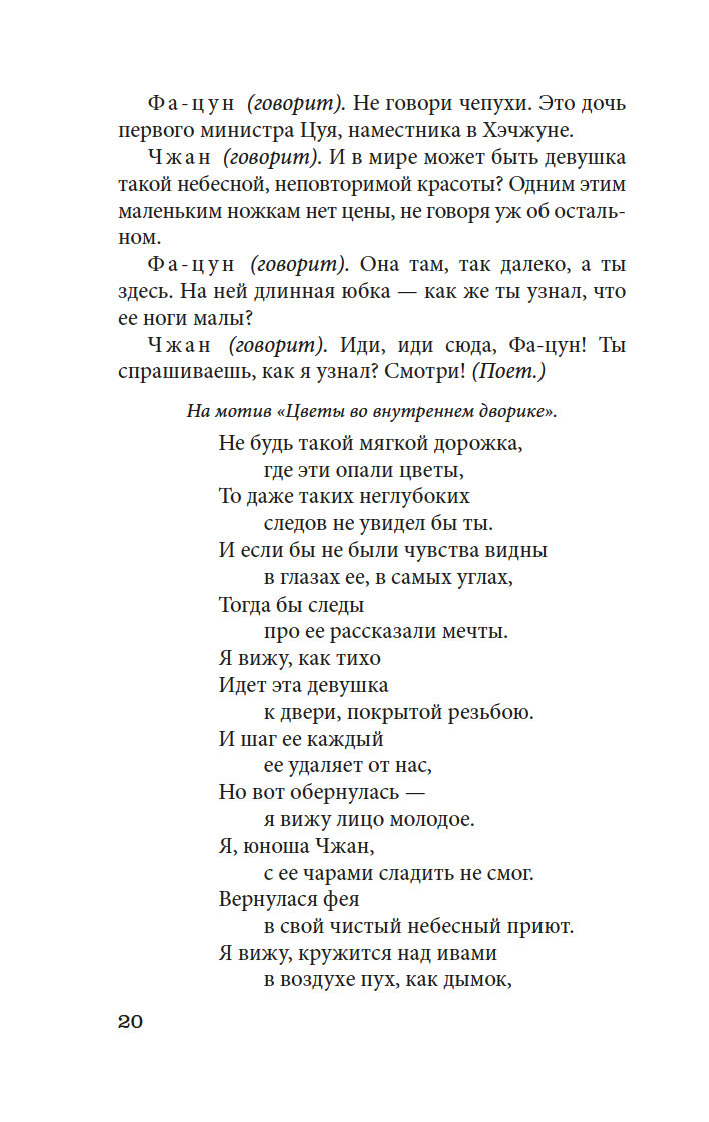 Фа-цун (говорит). Не говори чепухи. Это дочь первого министра Цуя, наместника в Хэчжуне.

Чжан (говорит). И в мире может быть девушка такой небесной, неповторимой красоты? Одним этим маленьким ножкам нет цены, не говоря уж об остальном.

Фа-цун (говорит). Она там, так далеко, а ты здесь. На ней длинная юбка — как же ты узнал, что ее ноги малы?

Чжан (говорит). Иди, иди сюда, Фа-цун! Ты спрашиваешь, как я узнал? Смотри! (Поет.)

На мотив «Цветы во внутреннем дворике».

Не будь такой мягкой дорожка,
где эти опали цветы,
То даже таких неглубоких
следов не увидел бы ты.
И если бы не были чувства видны
в глазах ее, в самых углах,
Тогда бы следы
про ее рассказали мечты.
Я вижу, как тихо
Идет эта девушка
к двери, покрытой резьбою.
И шаг ее каждый
ее удаляет от нас,
Но вот обернулась —
я вижу лицо молодое.
Я, юноша Чжан,
с ее чарами сладить не смог.
Вернулася фея
в свой чистый небесный приют.
Я вижу, кружится над ивами
в воздухе пух, как дымок,

20